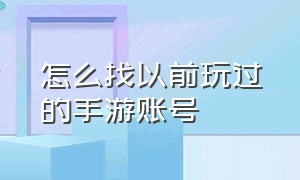 怎么找以前玩过的手游账号